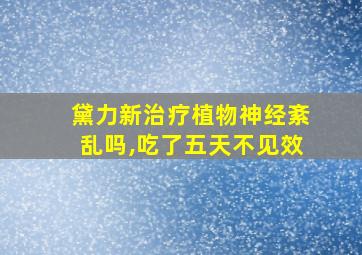 黛力新治疗植物神经紊乱吗,吃了五天不见效